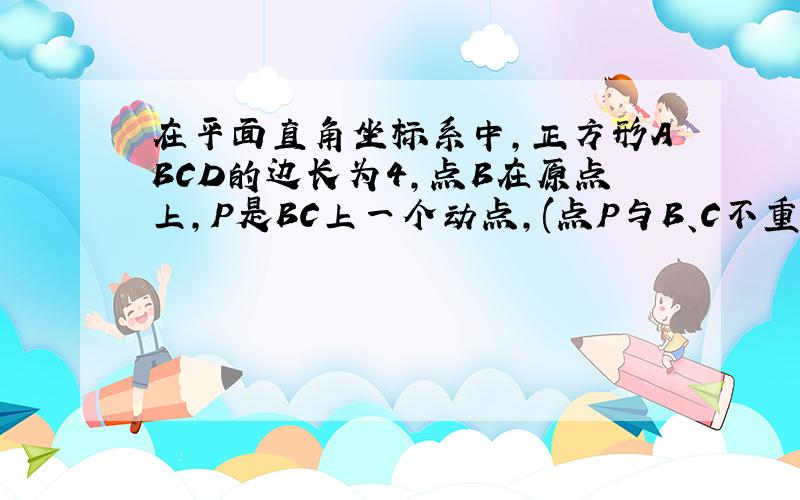 在平面直角坐标系中，正方形ABCD的边长为4，点B在原点上，P是BC上一个动点，(点P与B、C不重